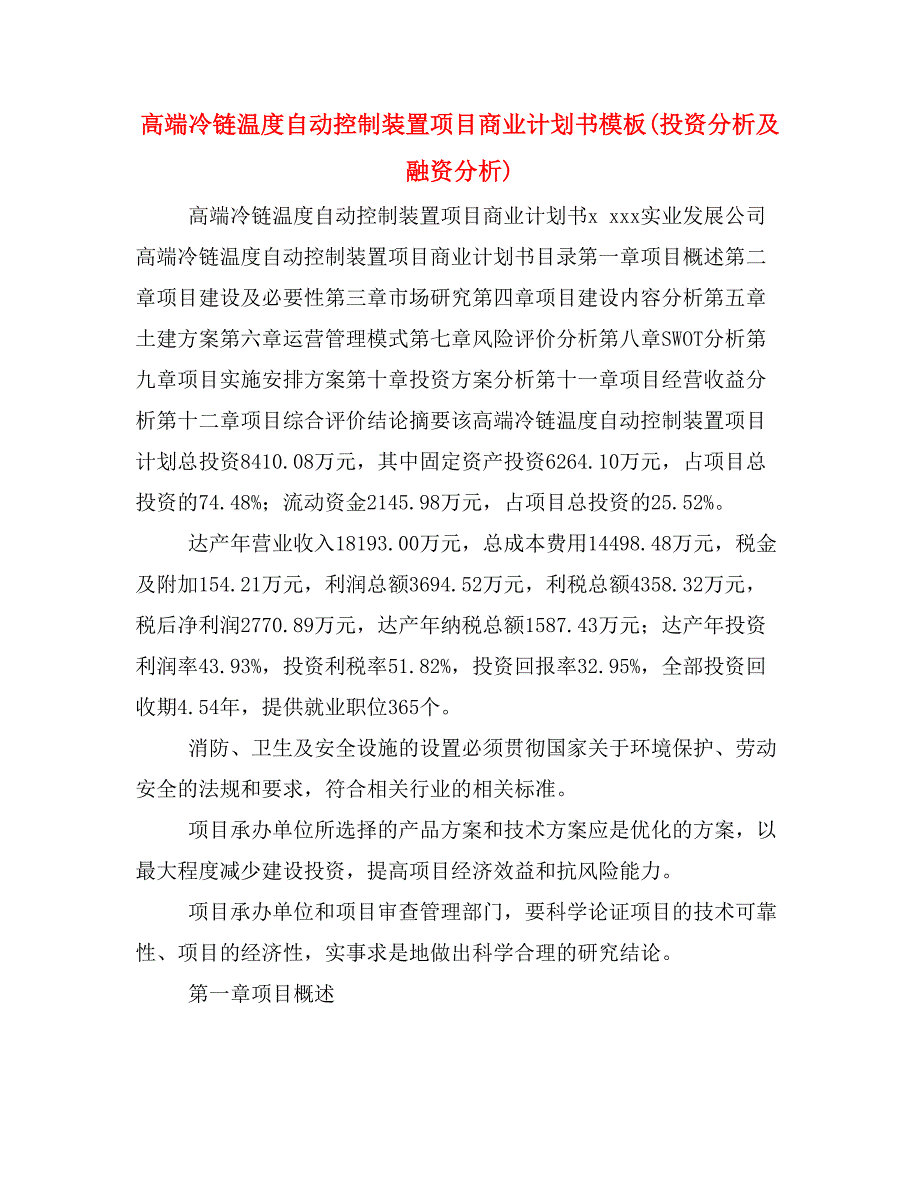 高端冷链温度自动控制装置项目商业计划书模板(投资分析及融资分析)

高端冷链温度自动控制装置项目商业计划书x xxx实业发展公司高端冷链温度自动控制装置项目商业计划书目录第一章项目概述第二章项目建设及必要性第三章市场研究第四章项目建设内容分析第五章土建方案第六章运营管理模式第七章风险评价分析第八章SWOT分析第九章项目实施安排方案第十章投资方案分析第十一章项目经营收益分析第十二章项目综合评价结论摘要该高端冷链温度自动控制装置项目计划总投资8410.08万元，其中固定资产投资6264.10万元，占项目总投资的74.48%；流动资金2145.98万元，占项目总投资的25.52%。

达产年营业收入18193.00万元，总成本费用14498.48万元，税金及附加154.21万元，利润总额3694.52万元，利税总额4358.32万元，税后净利润2770.89万元，达产年纳税总额1587.43万元；达产年投资利润率43.93%，投资利税率51.82%，投资回报率32.95%，全部投资回收期4.54年，提供就业职位365个。

消防、卫生及安全设施的设置必须贯彻国家关于环境保护、劳动安全的法规和要求，符合相关行业的相关标准。

项目承办单位所选择的产品方案和技术方案应是优化的方案，以最大程度减少建设投资，提高项目经济效益和抗风险能力。

项目承办单位和项目审查管理部门，要科学论证项目的技术可靠性、项目的经济性，实事求是地做出科学合理的研究结论。

第一章项目概述